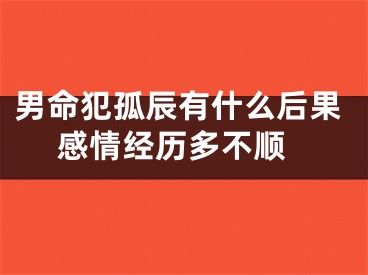 男命犯孤辰有什么后果
感情经历多不顺